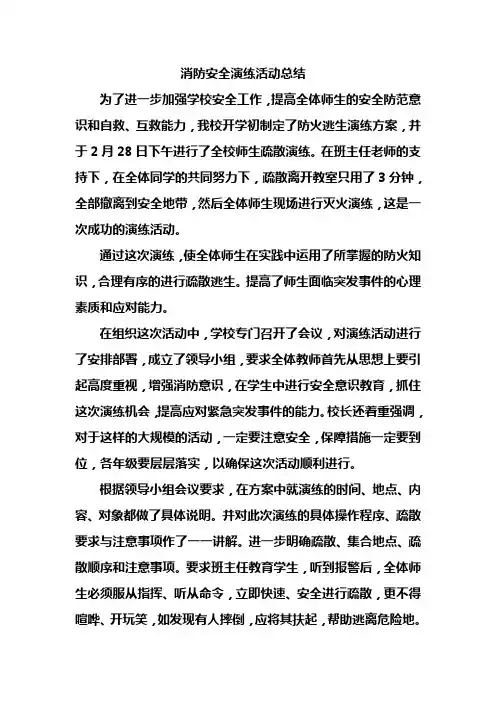 消防安全演练活动总结

为了进一步加强学校安全工作，提高全体师生的安全防范意识和自救、互救能力，我校开学初制定了防火逃生演练方案，并于2月28日下午进行了全校师生疏散演练。在班主任老师的支持下，在全体同学的共同努力下，疏散离开教室只用了3分钟，全部撤离到安全地带，然后全体师生现场进行灭火演练，这是一次成功的演练活动。

通过这次演练，使全体师生在实践中运用了所掌握的防火知识，合理有序的进行疏散逃生。提高了师生面临突发事件的心理素质和应对能力。

在组织这次活动中，学校专门召开了会议，对演练活动进行了安排部署，成立了领导小组，要求全体教师首先从思想上要引起高度重视，增强消防意识，在学生中进行安全意识教育，抓住这次演练机会，提高应对紧急突发事件的能力。校长还着重强调，对于这样的大规模的活动，一定要注意安全，保障措施一定要到位，各年级要层层落实，以确保这次活动顺利进行。

根据领导小组会议要求，在方案中就演练的时间、地点、内容、对象都做了具体说明。并对此次演练的具体操作程序、疏散要求与注意事项作了一一讲解。进一步明确疏散、集合地点、疏散顺序和注意事项。要求班主任教育学生，听到报警后，全体师生必须服从指挥、听从命令，立即快速、安全进行疏散，更不得喧哗、开玩笑，如发现有人摔倒，应将其扶起，帮助逃离危险地。